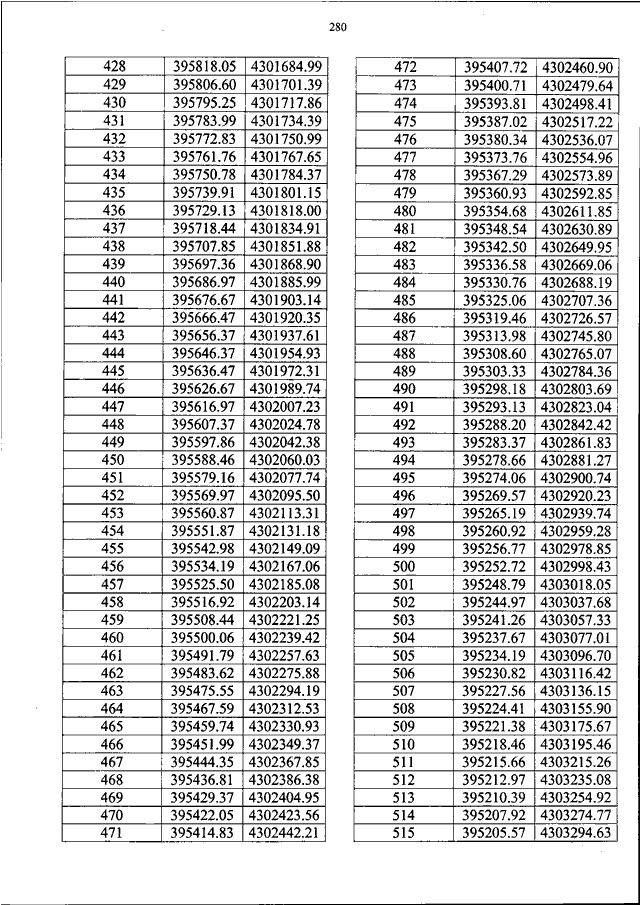 280

| 428 | 395818.05 | 4301684.99 |
|---|---|---|
| 429 | 395806.60 | 4301701.39 |
| 430 | 395795.25 | 4301717.86 |
| 431 | 395783.99 | 4301734.39 |
| 432 | 395772.83 | 4301750.99 |
| 433 | 395761.76 | 4301767.65 |
| 434 | 395750.78 | 4301784.37 |
| 435 | 395739.91 | 4301801.15 |
| 436 | 395729.13 | 4301818.00 |
| 437 | 395718.44 | 4301834.91 |
| 438 | 395707.85 | 4301851.88 |
| 439 | 395697.36 | 4301868.90 |
| 440 | 395686.97 | 4301885.99 |
| 441 | 395676.67 | 4301903.14 |
| 442 | 395666.47 | 4301920.35 |
| 443 | 395656.37 | 4301937.61 |
| 444 | 395646.37 | 4301954.93 |
| 445 | 395636.47 | 4301972.31 |
| 446 | 395626.67 | 4301989.74 |
| 447 | 395616.97 | 4302007.23 |
| 448 | 395607.37 | 4302024.78 |
| 449 | 395597.86 | 4302042.38 |
| 450 | 395588.46 | 4302060.03 |
| 451 | 395579.16 | 4302077.74 |
| 452 | 395569.97 | 4302095.50 |
| 453 | 395560.87 | 4302113.31 |
| 454 | 395551.87 | 4302131.18 |
| 455 | 395542.98 | 4302149.09 |
| 456 | 395534.19 | 4302167.06 |
| 457 | 395525.50 | 4302185.08 |
| 458 | 395516.92 | 4302203.14 |
| 459 | 395508.44 | 4302221.25 |
| 460 | 395500.06 | 4302239.42 |
| 461 | 395491.79 | 4302257.63 |
| 462 | 395483.62 | 4302275.88 |
| 463 | 395475.55 | 4302294.19 |
| 464 | 395467.59 | 4302312.53 |
| 465 | 395459.74 | 4302330.93 |
| 466 | 395451.99 | 4302349.37 |
| 467 | 395444.35 | 4302367.85 |
| 468 | 395436.81 | 4302386.38 |
| 469 | 395429.37 | 4302404.95 |
| 470 | 395422.05 | 4302423.56 |
| 471 | 395414.83 | 4302442.21 |

| 472 | 395407.72 | 4302460.90 |
|---|---|---|
| 473 | 395400.71 | 4302479.64 |
| 474 | 395393.81 | 4302498.41 |
| 475 | 395387.02 | 4302517.22 |
| 476 | 395380.34 | 4302536.07 |
| 477 | 395373.76 | 4302554.96 |
| 478 | 395367.29 | 4302573.89 |
| 479 | 395360.93 | 4302592.85 |
| 480 | 395354.68 | 4302611.85 |
| 481 | 395348.54 | 4302630.89 |
| 482 | 395342.50 | 4302649.95 |
| 483 | 395336.58 | 4302669.06 |
| 484 | 395330.76 | 4302688.19 |
| 485 | 395325.06 | 4302707.36 |
| 486 | 395319.46 | 4302726.57 |
| 487 | 395313.98 | 4302745.80 |
| 488 | 395308.60 | 4302765.07 |
| 489 | 395303.33 | 4302784.36 |
| 490 | 395298.18 | 4302803.69 |
| 491 | 395293.13 | 4302823.04 |
| 492 | 395288.20 | 4302842.42 |
| 493 | 395283.37 | 4302861.83 |
| 494 | 395278.66 | 4302881.27 |
| 495 | 395274.06 | 4302900.74 |
| 496 | 395269.57 | 4302920.23 |
| 497 | 395265.19 | 4302939.74 |
| 498 | 395260.92 | 4302959.28 |
| 499 | 395256.77 | 4302978.85 |
| 500 | 395252.72 | 4302998.43 |
| 501 | 395248.79 | 4303018.05 |
| 502 | 395244.97 | 4303037.68 |
| 503 | 395241.26 | 4303057.33 |
| 504 | 395237.67 | 4303077.01 |
| 505 | 395234.19 | 4303096.70 |
| 506 | 395230.82 | 4303116.42 |
| 507 | 395227.56 | 4303136.15 |
| 508 | 395224.41 | 4303155.90 |
| 509 | 395221.38 | 4303175.67 |
| 510 | 395218.46 | 4303195.46 |
| 511 | 395215.66 | 4303215.26 |
| 512 | 395212.97 | 4303235.08 |
| 513 | 395210.39 | 4303254.92 |
| 514 | 395207.92 | 4303274.77 |
| 515 | 395205.57 | 4303294.63 |